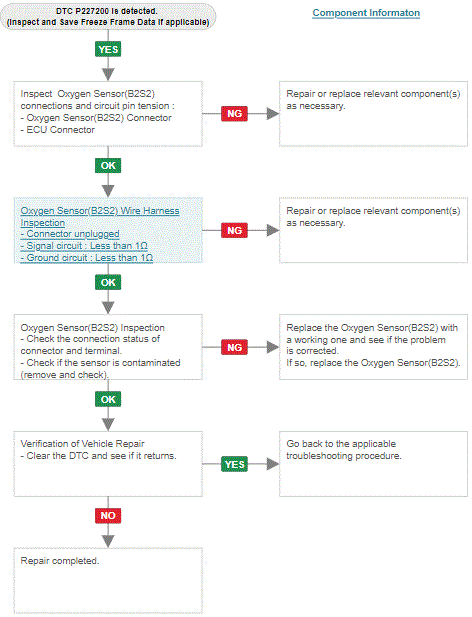 DTC P227200 is detected.
(Inspect and Save Freeze Frame Data if applicable)

Component Informaton

YES

Inspect Oxygen Sensor(B2S2) connections and circuit pin tension :
- Oxygen Sensor(B2S2) Connector
- ECU Connector

NG

Repair or replace relevant component(s) as necessary.

OK

Oxygen Sensor(B2S2) Wire Harness Inspection
- Connector unplugged
- Signal circuit : Less than 1Ω
- Ground circuit : Less than 1Ω

NG

Repair or replace relevant component(s) as necessary.

OK

Oxygen Sensor(B2S2) Inspection
- Check the connection status of connector and terminal.
- Check if the sensor is contaminated (remove and check).

NG

Replace the Oxygen Sensor(B2S2) with a working one and see if the problem is corrected.
If so, replace the Oxygen Sensor(B2S2).

OK

Verification of Vehicle Repair
- Clear the DTC and see if it returns.

YES

Go back to the applicable troubleshooting procedure.

NO

Repair completed.